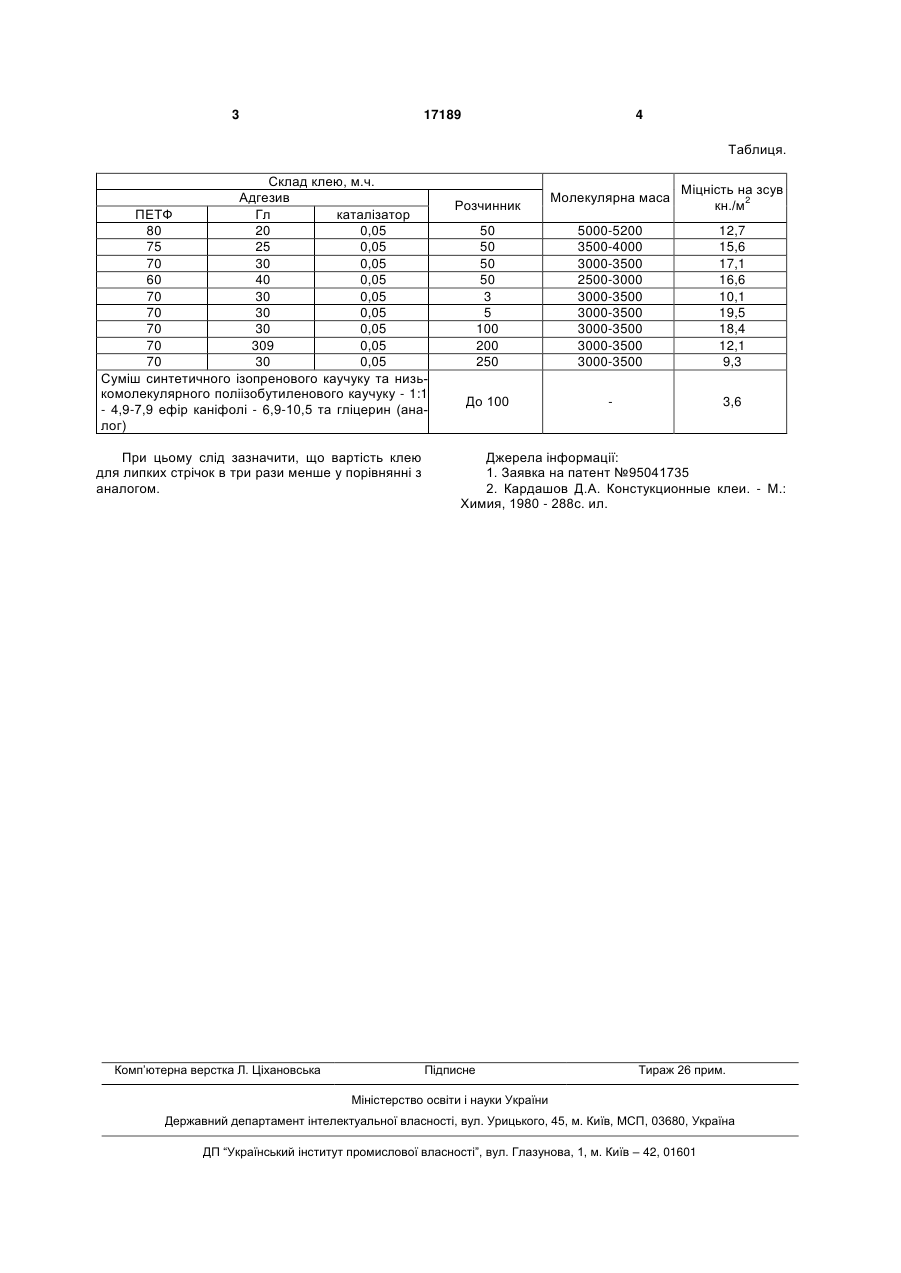 3 17189 4

Таблиця.

| Склад клею, м.ч. | | | | Молекулярна маса | Міцність на зсув кн./м$^2$ |
|---|---|---|---|---|---|
| Адгезив | | | Розчинник | | |
| ПЕТФ | Гл | каталізатор | | | |
| 80 | 20 | 0,05 | 50 | 5000-5200 | 12,7 |
| 75 | 25 | 0,05 | 50 | 3500-4000 | 15,6 |
| 70 | 30 | 0,05 | 50 | 3000-3500 | 17,1 |
| 60 | 40 | 0,05 | 50 | 2500-3000 | 16,6 |
| 70 | 30 | 0,05 | 3 | 3000-3500 | 10,1 |
| 70 | 30 | 0,05 | 5 | 3000-3500 | 19,5 |
| 70 | 30 | 0,05 | 100 | 3000-3500 | 18,4 |
| 70 | 309 | 0,05 | 200 | 3000-3500 | 12,1 |
| 70 | 30 | 0,05 | 250 | 3000-3500 | 9,3 |
| Суміш синтетичного ізопренового каучуку та низькомолекулярного поліізобутиленового каучуку - 1:1 - 4,9-7,9 ефір каніфолі - 6,9-10,5 та гліцерин (аналог) | | | До 100 | - | 3,6 |

При цьому слід зазначити, що вартість клею для липких стрічок в три рази менше у порівнянні з аналогом.

Джерела інформації:
1. Заявка на патент №95041735
2. Кардашов Д.А. Констукционные клеи. - М.: Химия, 1980 - 288с. ил.

Комп'ютерна верстка Л. Ціхановська Підписне Тираж 26 прим.

Міністерство освіти і науки України

Державний департамент інтелектуальної власності, вул. Урицького, 45, м. Київ, МСП, 03680, Україна

ДП "Український інститут промислової власності", вул. Глазунова, 1, м. Київ – 42, 01601